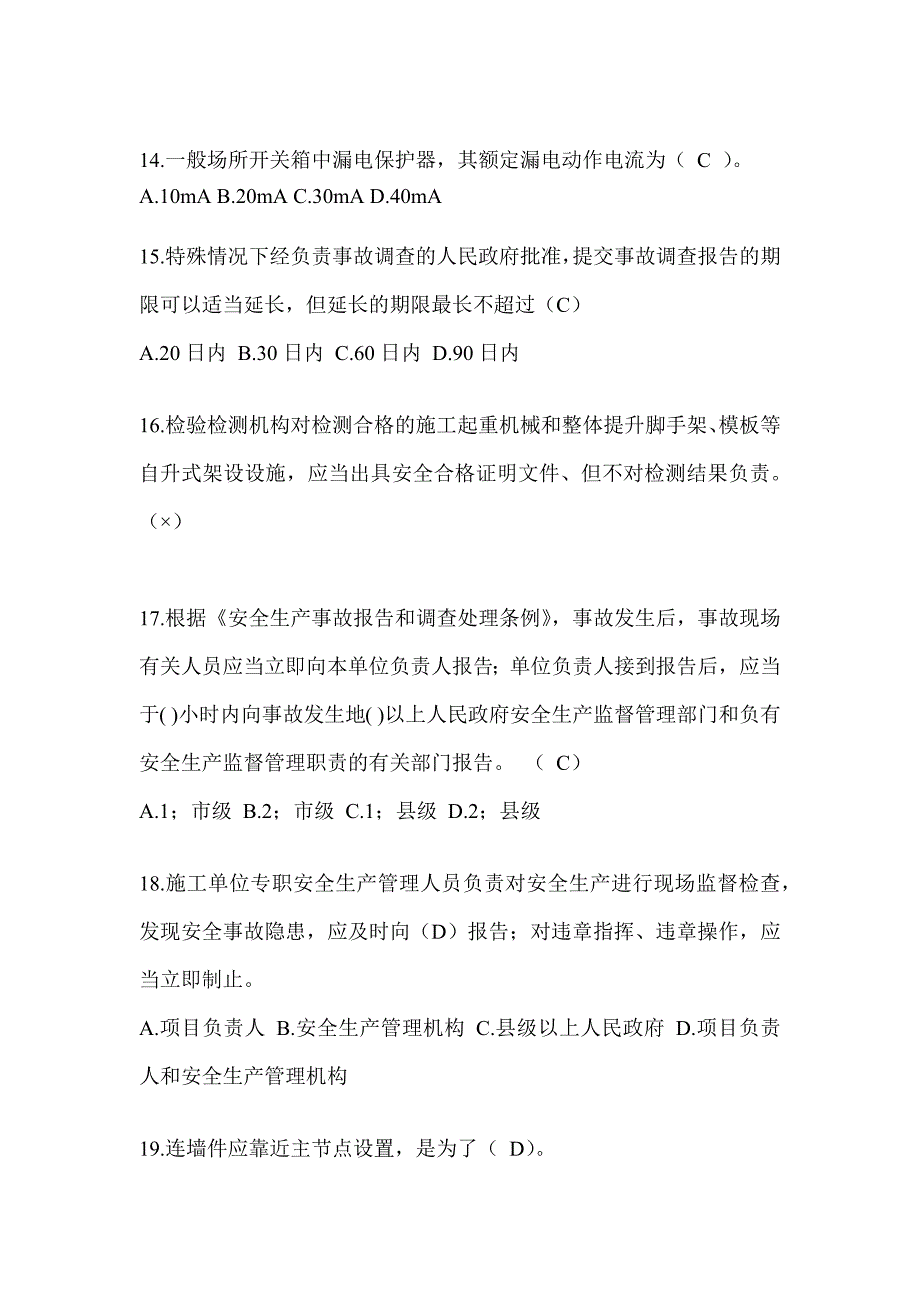 14.一般场所开关箱中漏电保护器，其额定漏电动作电流为（ C ）。
A.10mA B.20mA C.30mA D.40mA

15.特殊情况下经负责事故调查的人民政府批准，提交事故调查报告的期限可以适当延长，但延长的期限最长不超过（C）

A.20 日内 B.30 日内 C.60 日内 D.90 日内

16.检验检测机构对检测合格的施工起重机械和整体提升脚手架、模板等自升式架设设施，应当出具安全合格证明文件、但不对检测结果负责。（×）

17.根据《安全生产事故报告和调查处理条例》，事故发生后，事故现场有关人员应当立即向本单位负责人报告；单位负责人接到报告后，应当于( )小时内向事故发生地( )以上人民政府安全生产监督管理部门和负有安全生产监督管理职责的有关部门报告。 （ C）

A.1；市级 B.2；市级 C.1；县级 D.2；县级

18.施工单位专职安全生产管理人员负责对安全生产进行现场监督检查，发现安全事故隐患，应及时向（D）报告；对违章指挥、违章操作，应当立即制止。

A.项目负责人 B.安全生产管理机构 C.县级以上人民政府 D.项目负责人和安全生产管理机构

19.连墙件应靠近主节点设置，是为了（ D）。